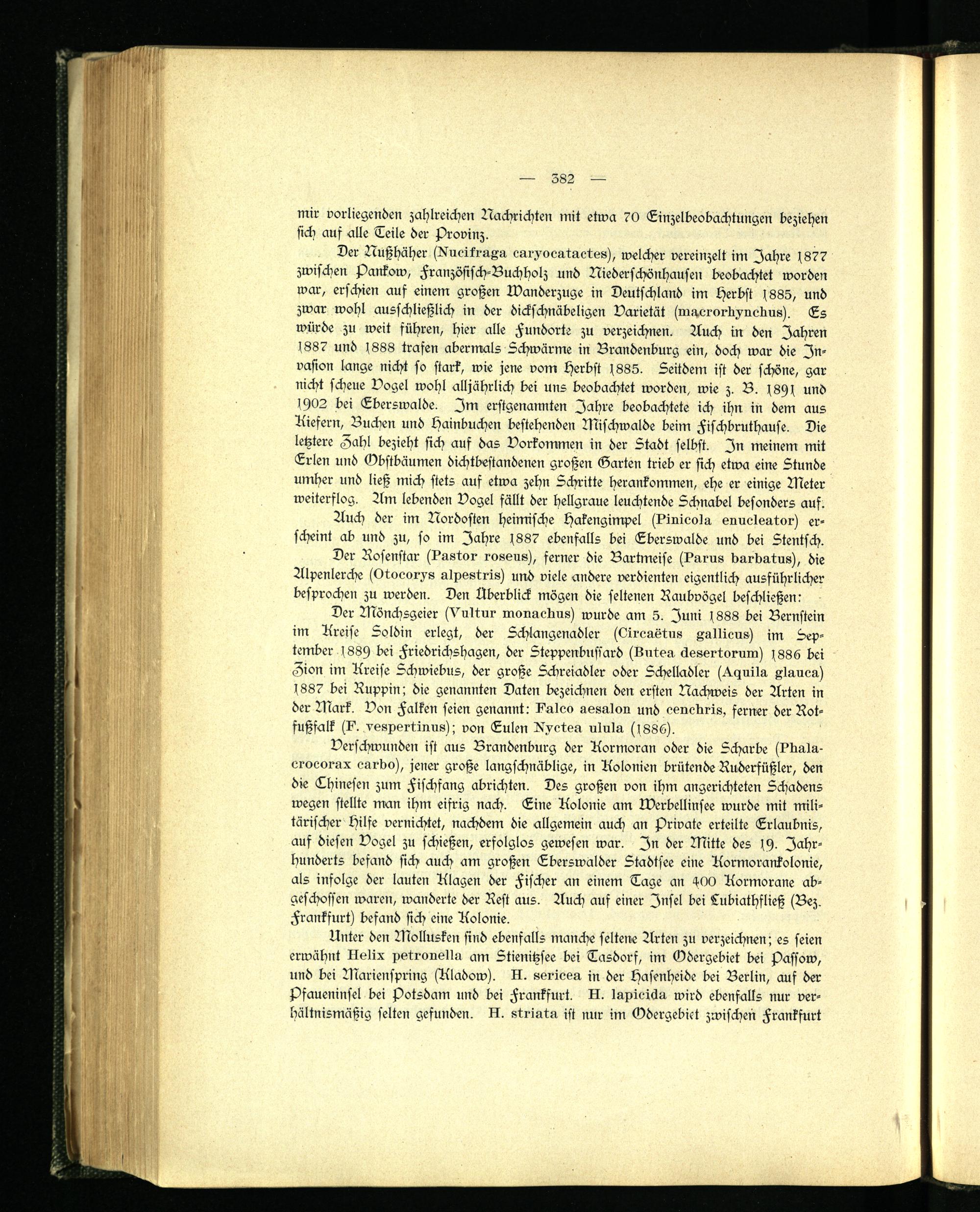 — 382 —

mir vorliegenden zahlreichen Nachrichten mit etwa 70 Einzelbeobachtungen beziehen sich auf alle Teile der Provinz.

Der Nußhäher (Nucifraga caryocatactes), welcher vereinzelt im Jahre 1877 zwischen Pankow, Französisch-Buchholz und Niederschönhausen beobachtet worden war, erschien auf einem großen Wanderzuge in Deutschland im Herbst 1885, und zwar wohl ausschließlich in der dickschnäbeligen Varietät (macrorhynchus). Es würde zu weit führen, hier alle Fundorte zu verzeichnen. Auch in den Jahren 1887 und 1888 trafen abermals Schwärme in Brandenburg ein, doch war die Invasion lange nicht so stark, wie jene vom Herbst 1885. Seitdem ist der schöne, gar nicht scheue Vogel wohl alljährlich bei uns beobachtet worden, wie z. B. 1891 und 1902 bei Eberswalde. Im erstgenannten Jahre beobachtete ich ihn in dem aus Kiefern, Buchen und Hainbuchen bestehenden Mischwalde beim Fischbruthause. Die letztere Zahl bezieht sich auf das Vorkommen in der Stadt selbst. In meinem mit Erlen und Obstbäumen dichtbestandenen großen Garten trieb er sich etwa eine Stunde umher und ließ mich stets auf etwa zehn Schritte herankommen, ehe er einige Meter weiterflog. Am lebenden Vogel fällt der hellgraue leuchtende Schnabel besonders auf.

Auch der im Nordosten heimische Hakengimpel (Pinicola enucleator) erscheint ab und zu, so im Jahre 1887 ebenfalls bei Eberswalde und bei Stentsch.

Der Rosenstar (Pastor roseus), ferner die Bartmeise (Parus barbatus), die Alpenlerche (Otocorys alpestris) und viele andere verdienten eigentlich ausführlicher besprochen zu werden. Den Überblick mögen die seltenen Raubvögel beschließen:

Der Mönchsgeier (Vultur monachus) wurde am 5. Juni 1888 bei Bernstein im Kreise Soldin erlegt, der Schlangenadler (Circaëtus gallicus) im September 1889 bei Friedrichshagen, der Steppenbussard (Butea desertorum) 1886 bei Zion im Kreise Schwiebus, der große Schreiadler oder Schelladler (Aquila glauca) 1887 bei Ruppin; die genannten Daten bezeichnen den ersten Nachweis der Arten in der Mark. Von Falken seien genannt: Falco aesalon und cenchris, ferner der Rotfußfalk (F. vespertinus); von Eulen Nyctea ulula (1886).

Verschwunden ist aus Brandenburg der Kormoran oder die Scharbe (Phalacrocorax carbo), jener große langschnäblige, in Kolonien brütende Ruderfüßler, den die Chinesen zum Fischfang abrichten. Des großen von ihm angerichteten Schadens wegen stellte man ihm eifrig nach. Eine Kolonie am Werbellinsee wurde mit militärischer Hilfe vernichtet, nachdem die allgemein auch an Private erteilte Erlaubnis, auf diesen Vogel zu schießen, erfolglos gewesen war. In der Mitte des 19. Jahrhunderts befand sich auch am großen Eberswalder Stadtsee eine Kormorankolonie, als infolge der lauten Klagen der Fischer an einem Tage an 400 Kormorane abgeschossen waren, wanderte der Rest aus. Auch auf einer Insel bei Lubiathfließ (Bez. Frankfurt) befand sich eine Kolonie.

Unter den Mollusken sind ebenfalls manche seltene Arten zu verzeichnen; es seien erwähnt Helix petronella am Stienitzsee bei Tasdorf, im Odergebiet bei Passow, und bei Marienspring (Kladow). H. sericea in der Hasenheide bei Berlin, auf der Pfaueninsel bei Potsdam und bei Frankfurt. H. lapicida wird ebenfalls nur verhältnismäßig selten gefunden. H. striata ist nur im Odergebiet zwischen Frankfurt